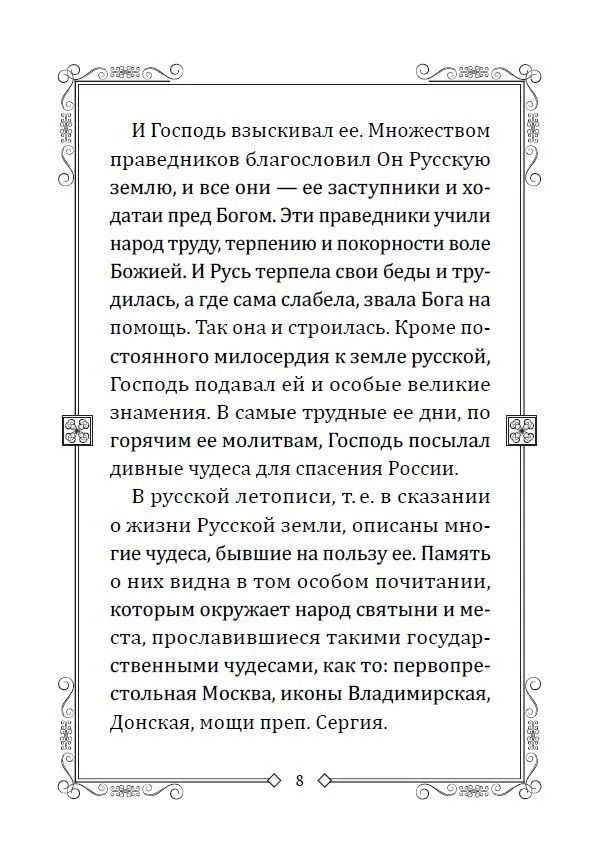 И Господь взыскивал ее. Множеством праведников благословил Он Русскую землю, и все они — ее заступники и ходатаи пред Богом. Эти праведники учили народ труду, терпению и покорности воле Божией. И Русь терпела свои беды и трудилась, а где сама слабела, звала Бога на помощь. Так она и строилась. Кроме постоянного милосердия к земле русской, Господь подавал ей и особые великие знамения. В самые трудные ее дни, по горячим ее молитвам, Господь посылал дивные чудеса для спасения России.

В русской летописи, т. е. в сказании о жизни Русской земли, описаны многие чудеса, бывшие на пользу ее. Память о них видна в том особом почитании, которым окружает народ святыни и места, прославившиеся такими государственными чудесами, как то: первопрестольная Москва, иконы Владимирская, Донская, мощи преп. Сергия.

8